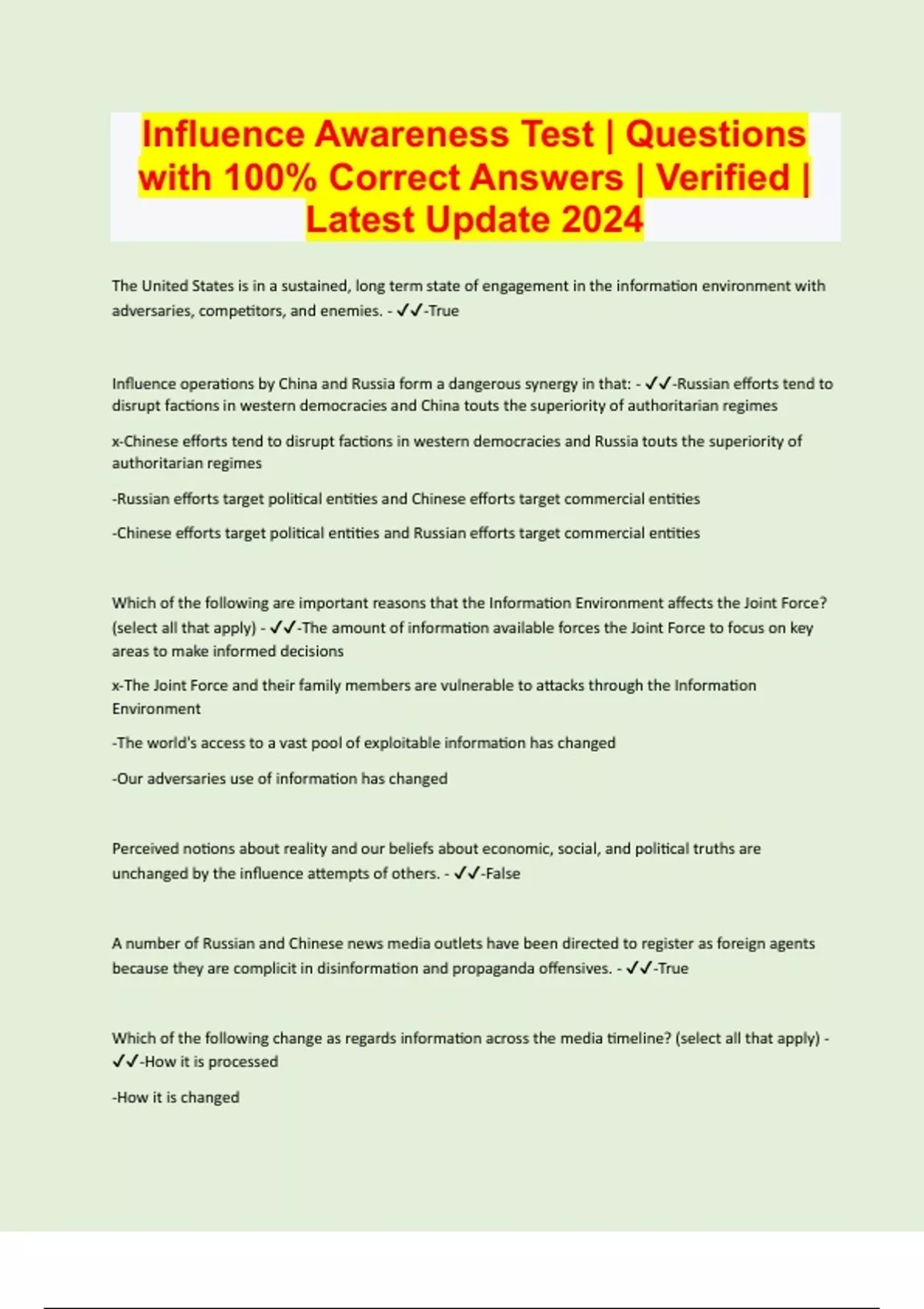 Influence Awareness Test | Questions with 100% Correct Answers | Verified | Latest Update 2024

The United States is in a sustained, long term state of engagement in the information environment with adversaries, competitors, and enemies. - ✓✓-True

Influence operations by China and Russia form a dangerous synergy in that: - ✓✓-Russian efforts tend to disrupt factions in western democracies and China touts the superiority of authoritarian regimes

x-Chinese efforts tend to disrupt factions in western democracies and Russia touts the superiority of authoritarian regimes

-Russian efforts target political entities and Chinese efforts target commercial entities

-Chinese efforts target political entities and Russian efforts target commercial entities

Which of the following are important reasons that the Information Environment affects the Joint Force? (select all that apply) - ✓✓-The amount of information available forces the Joint Force to focus on key areas to make informed decisions

x-The Joint Force and their family members are vulnerable to attacks through the Information Environment

-The world's access to a vast pool of exploitable information has changed

-Our adversaries use of information has changed

Perceived notions about reality and our beliefs about economic, social, and political truths are unchanged by the influence attempts of others. - ✓✓-False

A number of Russian and Chinese news media outlets have been directed to register as foreign agents because they are complicit in disinformation and propaganda offensives. - ✓✓-True

Which of the following change as regards information across the media timeline? (select all that apply) - ✓✓-How it is processed

-How it is changed